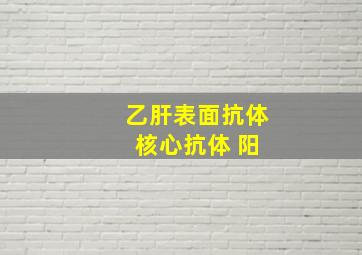 乙肝表面抗体
核心抗体 阳